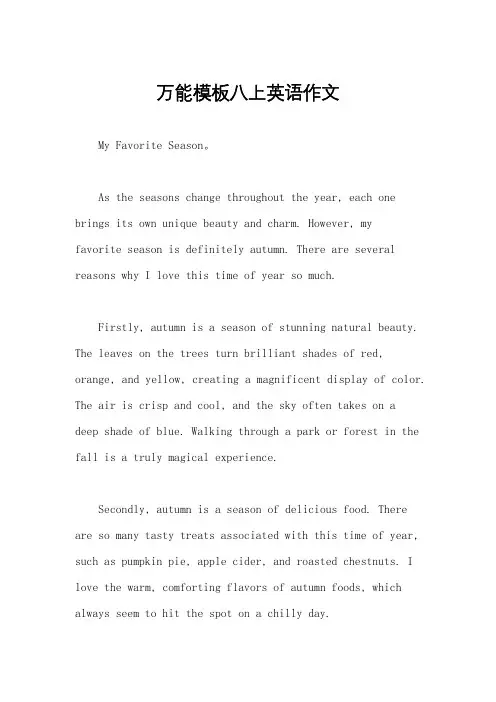 万能模板八上英语作文

My Favorite Season。

As the seasons change throughout the year, each one brings its own unique beauty and charm. However, my favorite season is definitely autumn. There are several reasons why I love this time of year so much.

Firstly, autumn is a season of stunning natural beauty. The leaves on the trees turn brilliant shades of red, orange, and yellow, creating a magnificent display of color. The air is crisp and cool, and the sky often takes on a deep shade of blue. Walking through a park or forest in the fall is a truly magical experience.

Secondly, autumn is a season of delicious food. There are so many tasty treats associated with this time of year, such as pumpkin pie, apple cider, and roasted chestnuts. I love the warm, comforting flavors of autumn foods, which always seem to hit the spot on a chilly day.